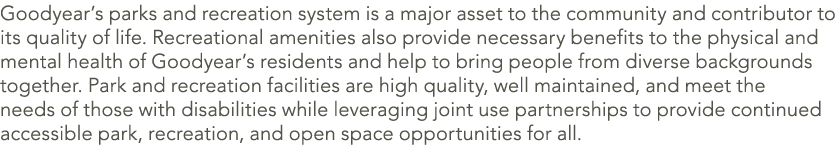 Goodyear's parks and recreation system is a major asset to the community and contributor to its quality of life. Recreational amenities also provide necessary benefits to the physical and mental health of Goodyear's residents and help to bring people from diverse backgrounds together. Park and recreation facilities are high quality, well maintained, and meet the needs of those with disabilities while leveraging joint use partnerships to provide continued accessible park, recreation, and open space opportunities for all.